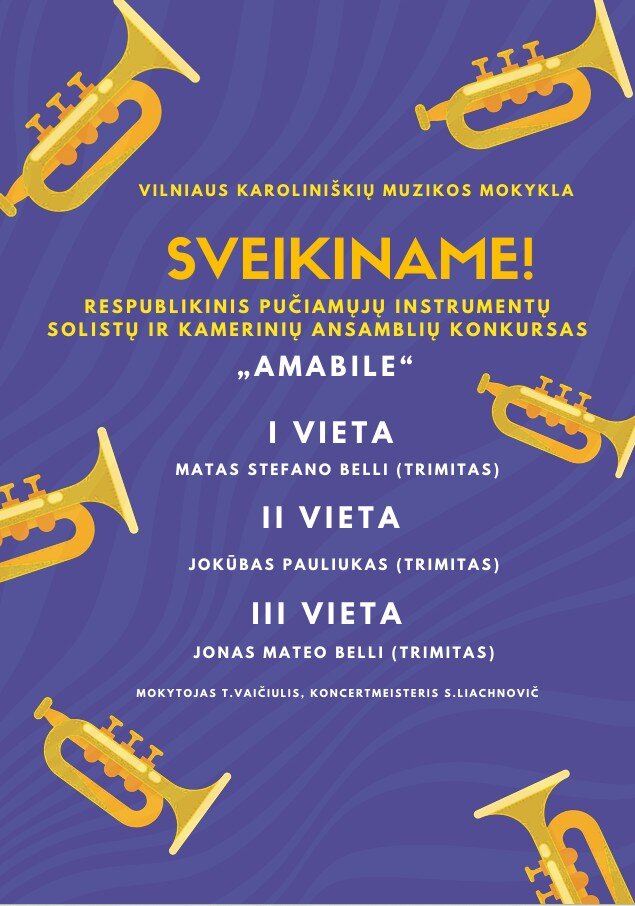 VILNIAUS KAROLINIŠKIŲ MUZIKOS MOKYKLA

SVEIKINAME!

RESPUBLIKINIS PUČIAMŲJŲ INSTRUMENTŲ SOLISTŲ IR KAMERINIŲ ANSAMBLIŲ KONKURSAS

„AMABILE“

I VIETA

MATAS STEFANO BELLI (TRIMITAS)

II VIETA

JOKŪBAS PAULIUKAS (TRIMITAS)

III VIETA

JONAS MATEO BELLI (TRIMITAS)

MOKYTOJAS T.VAIČIULIS, KONCERTMEISTERIS S.LIACHNOVIČ